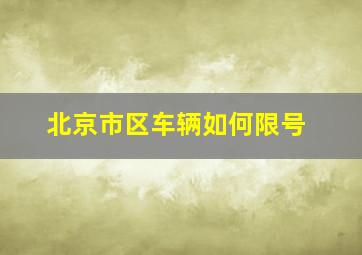 北京市区车辆如何限号